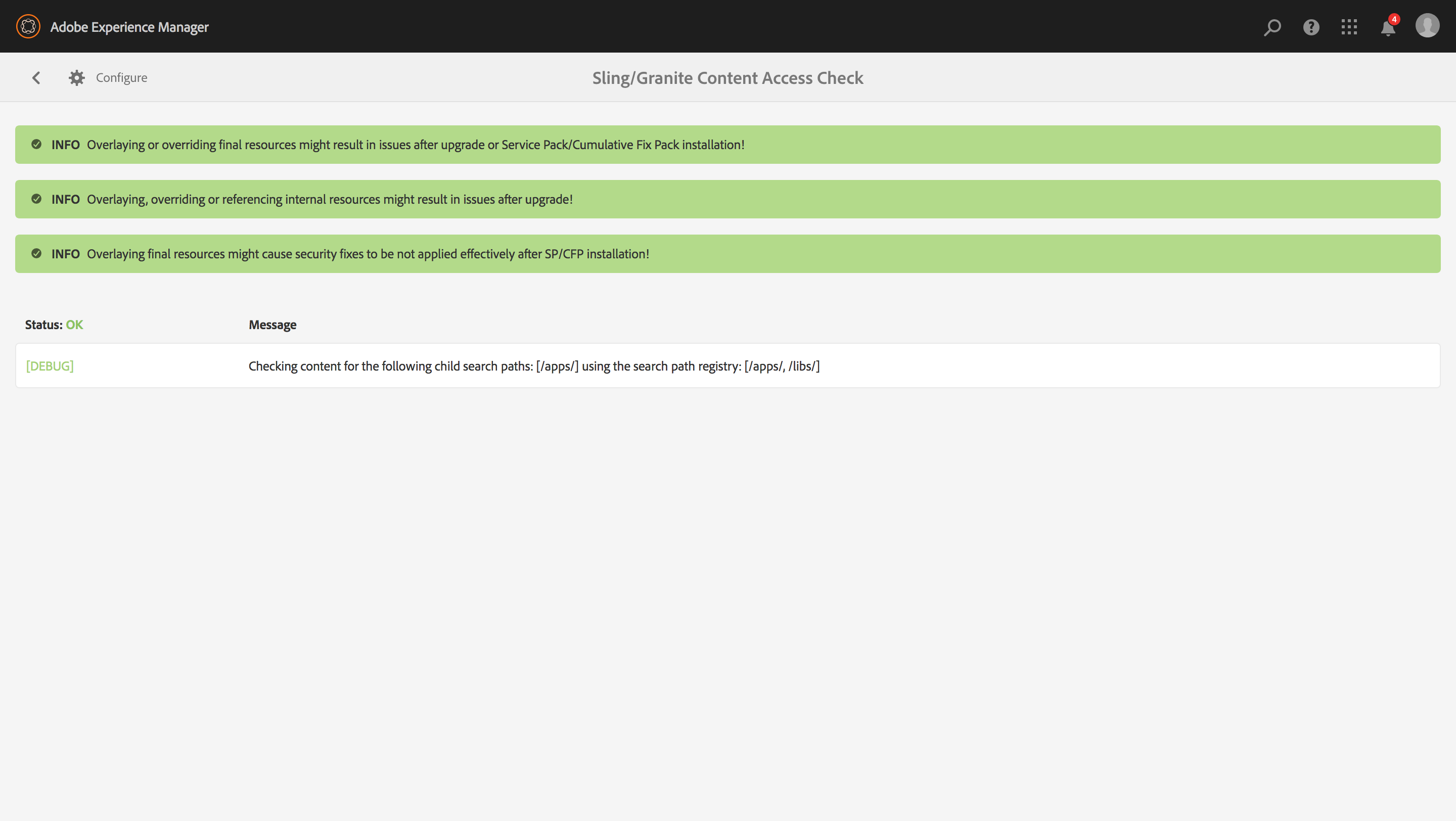 Adobe Experience Manager

4

Configure

Sling/Granite Content Access Check

INFO Overlaying or overriding final resources might result in issues after upgrade or Service Pack/Cumulative Fix Pack installation!

INFO Overlaying, overriding or referencing internal resources might result in issues after upgrade!

INFO Overlaying final resources might cause security fixes to be not applied effectively after SP/CFP installation!

| Status: OK | Message |
|---|---|
| [DEBUG] | Checking content for the following child search paths: [/apps/] using the search path registry: [/apps/, /libs/] |